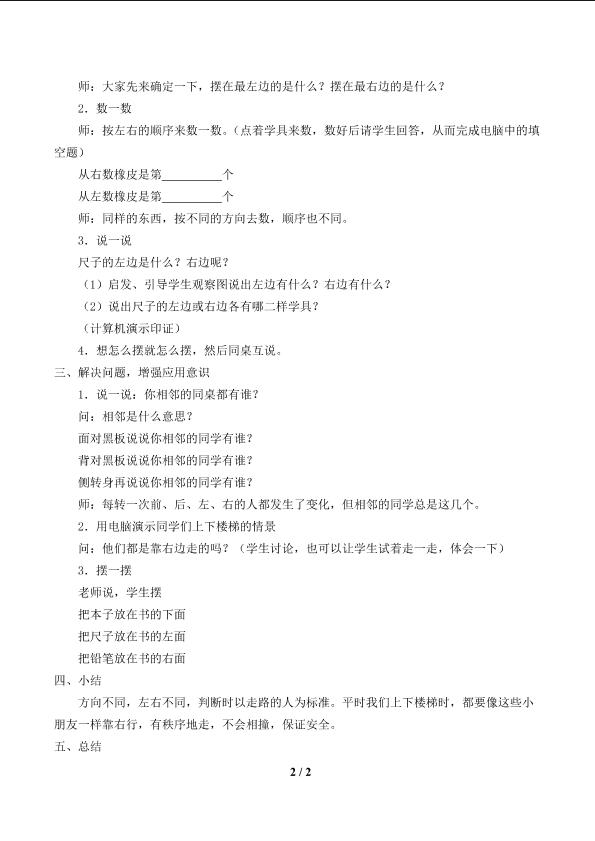 师：大家先来确定一下，摆在最左边的是什么？摆在最右边的是什么？

2．数一数

师：按左右的顺序来数一数。（点着学具来数，数好后请学生回答，从而完成电脑中的填空题）

从右数橡皮是第____个

从左数橡皮是第____个

师：同样的东西，按不同的方向去数，顺序也不同。

3．说一说

尺子的左边是什么？右边呢？

（1）启发、引导学生观察图说出左边有什么？右边有什么？

（2）说出尺子的左边或右边各有哪二样学具？

（计算机演示印证）

4．想怎么摆就怎么摆，然后同桌互说。

三、解决问题，增强应用意识

1．说一说：你相邻的同桌都有谁？

问：相邻是什么意思？

面对黑板说说你相邻的同学有谁？

背对黑板说说你相邻的同学有谁？

侧转身再说说你相邻的同学有谁？

师：每转一次前、后、左、右的人都发生了变化，但相邻的同学总是这几个。

2．用电脑演示同学们上下楼梯的情景

问：他们都是靠右边走的吗？（学生讨论，也可以让学生试着走一走，体会一下）

3．摆一摆

老师说，学生摆

把本子放在书的下面

把尺子放在书的左面

把铅笔放在书的右面

四、小结

方向不同，左右不同，判断时以走路的人为标准。平时我们上下楼梯时，都要像这些小朋友一样靠右行，有秩序地走，不会相撞，保证安全。

五、总结

2 / 2